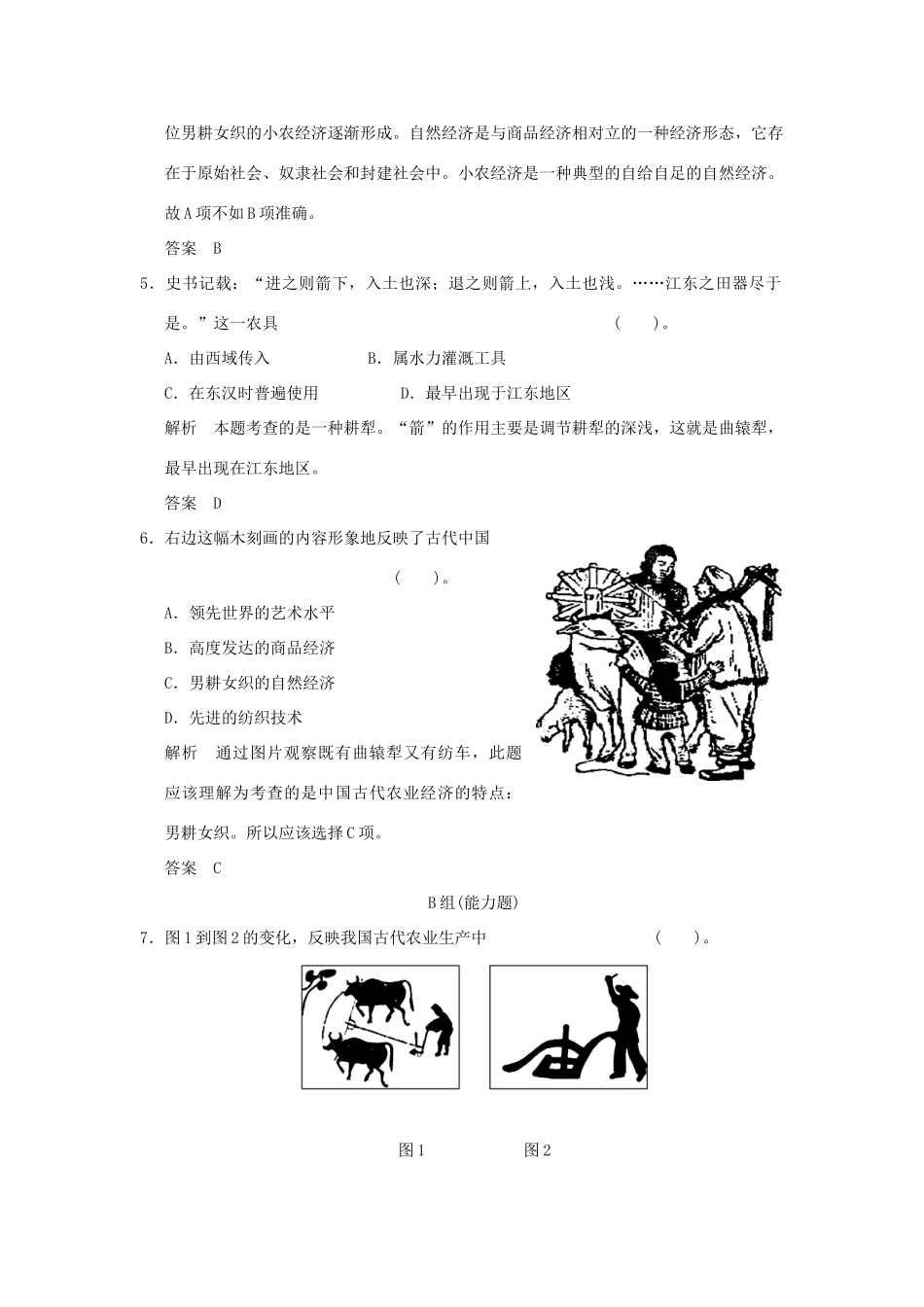 位男耕女织的小农经济逐渐形成。自然经济是与商品经济相对立的一种经济形态，它存在于原始社会、奴隶社会和封建社会中。小农经济是一种典型的自给自足的自然经济。故A项不如B项准确。

答案　B

5．史书记载：“进之则箭下，入土也深；退之则箭上，入土也浅。……江东之田器尽于是。”这一农具　　　　　　　　　　　　　　　　　　　　（　　）。

A．由西域传入　　　　　　B．属水力灌溉工具

C．在东汉时普遍使用　　　　D．最早出现于江东地区

解析　本题考查的是一种耕犁。“箭”的作用主要是调节耕犁的深浅，这就是曲辕犁，最早出现在江东地区。

答案　D

6．右边这幅木刻画的内容形象地反映了古代中国　　　　　　　　（　　）。

A．领先世界的艺术水平

B．高度发达的商品经济

C．男耕女织的自然经济

D．先进的纺织技术

解析　通过图片观察既有曲辕犁又有纺车，此题应该理解为考查的是中国古代农业经济的特点：男耕女织。所以应该选择C项。

答案　C

B组(能力题)

7．图1到图2的变化，反映我国古代农业生产中　　　　　　　　（　　）。

图1　　　　图2